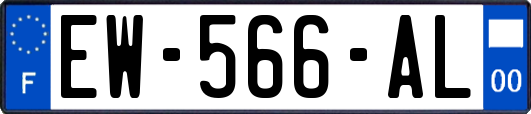 F
EW-566-AL
00